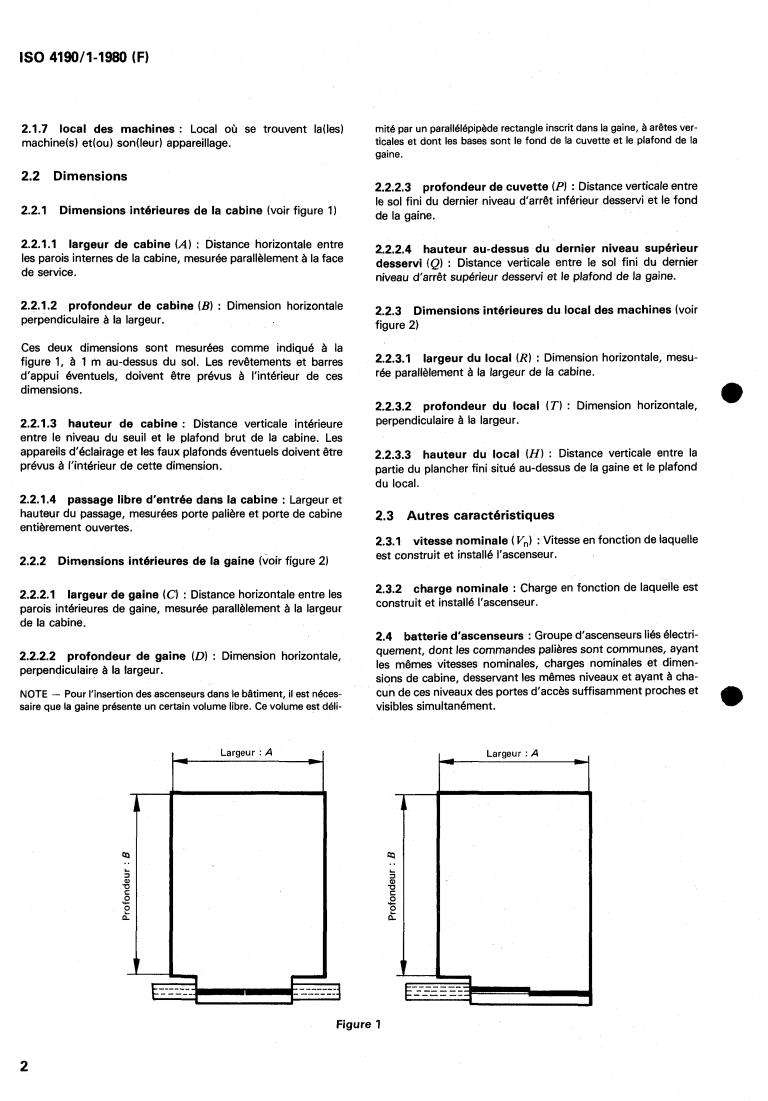 ISO 4190/1-1980 (F)

2.1.7 local des machines : Local où se trouvent la(les) machine(s) et(ou) son(leur) appareillage.

2.2 Dimensions

2.2.1 Dimensions intérieures de la cabine (voir figure 1)

2.2.1.1 largeur de cabine ($A$) : Distance horizontale entre les parois internes de la cabine, mesurée parallèlement à la face de service.

2.2.1.2 profondeur de cabine ($B$) : Dimension horizontale perpendiculaire à la largeur.

Ces deux dimensions sont mesurées comme indiqué à la figure 1, à 1 m au-dessus du sol. Les revêtements et barres d'appui éventuels, doivent être prévus à l'intérieur de ces dimensions.

2.2.1.3 hauteur de cabine : Distance verticale intérieure entre le niveau du seuil et le plafond brut de la cabine. Les appareils d'éclairage et les faux plafonds éventuels doivent être prévus à l'intérieur de cette dimension.

2.2.1.4 passage libre d'entrée dans la cabine : Largeur et hauteur du passage, mesurées porte palière et porte de cabine entièrement ouvertes.

2.2.2 Dimensions intérieures de la gaine (voir figure 2)

2.2.2.1 largeur de gaine ($C$) : Distance horizontale entre les parois intérieures de gaine, mesurée parallèlement à la largeur de la cabine.

2.2.2.2 profondeur de gaine ($D$) : Dimension horizontale, perpendiculaire à la largeur.

NOTE — Pour l'insertion des ascenseurs dans le bâtiment, il est nécessaire que la gaine présente un certain volume libre. Ce volume est délimité par un parallélépipède rectangle inscrit dans la gaine, à arêtes verticales et dont les bases sont le fond de la cuvette et le plafond de la gaine.

2.2.2.3 profondeur de cuvette ($P$) : Distance verticale entre le sol fini du dernier niveau d'arrêt inférieur desservi et le fond de la gaine.

2.2.2.4 hauteur au-dessus du dernier niveau supérieur desservi ($Q$) : Distance verticale entre le sol fini du dernier niveau d'arrêt supérieur desservi et le plafond de la gaine.

2.2.3 Dimensions intérieures du local des machines (voir figure 2)

2.2.3.1 largeur du local ($R$) : Dimension horizontale, mesurée parallèlement à la largeur de la cabine.

2.2.3.2 profondeur du local ($T$) : Dimension horizontale, perpendiculaire à la largeur.

2.2.3.3 hauteur du local ($H$) : Distance verticale entre la partie du plancher fini situé au-dessus de la gaine et le plafond du local.

2.3 Autres caractéristiques

2.3.1 vitesse nominale ($V_n$) : Vitesse en fonction de laquelle est construit et installé l'ascenseur.

2.3.2 charge nominale : Charge en fonction de laquelle est construit et installé l'ascenseur.

2.4 batterie d'ascenseurs : Groupe d'ascenseurs liés électriquement, dont les commandes palières sont communes, ayant les mêmes vitesses nominales, charges nominales et dimensions de cabine, desservant les mêmes niveaux et ayant à chacun de ces niveaux des portes d'accès suffisamment proches et visibles simultanément.

Largeur : $A$
Profondeur : $B$
Largeur : $A$
Profondeur : $B$

Figure 1

2